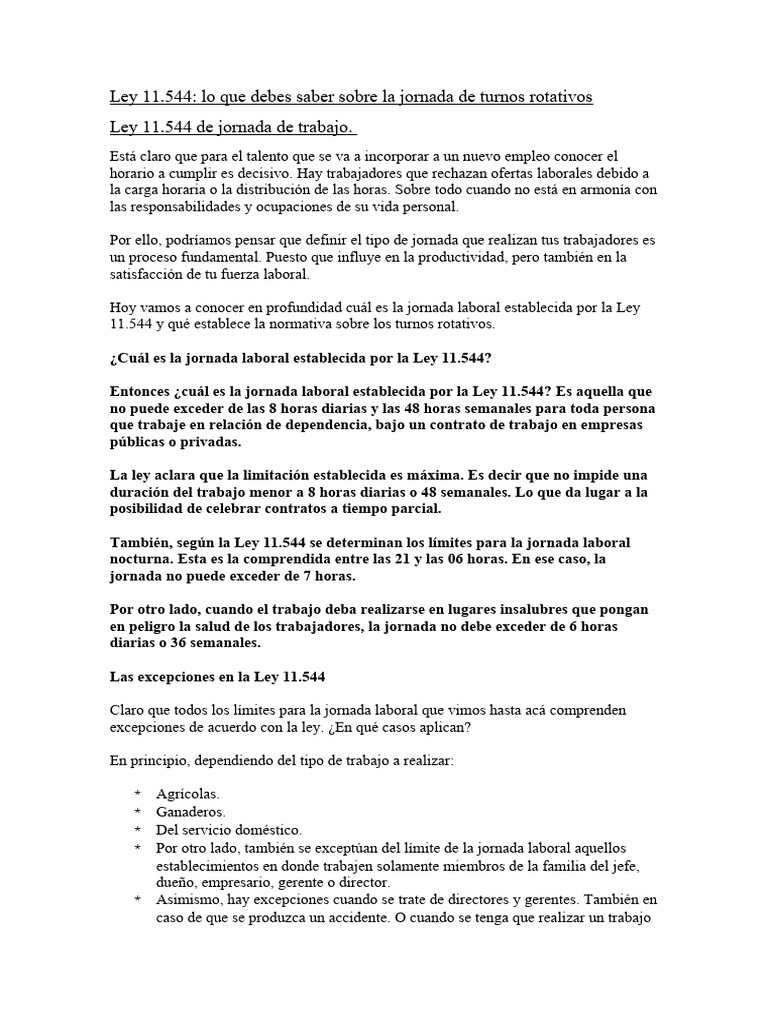 Ley 11.544: lo que debes saber sobre la jornada de turnos rotativos

Ley 11.544 de jornada de trabajo.

Está claro que para el talento que se va a incorporar a un nuevo empleo conocer el horario a cumplir es decisivo. Hay trabajadores que rechazan ofertas laborales debido a la carga horaria o la distribución de las horas. Sobre todo cuando no está en armonía con las responsabilidades y ocupaciones de su vida personal.

Por ello, podríamos pensar que definir el tipo de jornada que realizan tus trabajadores es un proceso fundamental. Puesto que influye en la productividad, pero también en la satisfacción de tu fuerza laboral.

Hoy vamos a conocer en profundidad cuál es la jornada laboral establecida por la Ley 11.544 y qué establece la normativa sobre los turnos rotativos.

¿Cuál es la jornada laboral establecida por la Ley 11.544?

Entonces ¿cuál es la jornada laboral establecida por la Ley 11.544? Es aquella que no puede exceder de las 8 horas diarias y las 48 horas semanales para toda persona que trabaje en relación de dependencia, bajo un contrato de trabajo en empresas públicas o privadas.

La ley aclara que la limitación establecida es máxima. Es decir que no impide una duración del trabajo menor a 8 horas diarias o 48 semanales. Lo que da lugar a la posibilidad de celebrar contratos a tiempo parcial.

También, según la Ley 11.544 se determinan los límites para la jornada laboral nocturna. Esta es la comprendida entre las 21 y las 06 horas. En ese caso, la jornada no puede exceder de 7 horas.

Por otro lado, cuando el trabajo deba realizarse en lugares insalubres que pongan en peligro la salud de los trabajadores, la jornada no debe exceder de 6 horas diarias o 36 semanales.

Las excepciones en la Ley 11.544

Claro que todos los límites para la jornada laboral que vimos hasta acá comprenden excepciones de acuerdo con la ley. ¿En qué casos aplican?

En principio, dependiendo del tipo de trabajo a realizar:

* Agrícolas.
* Ganaderos.
* Del servicio doméstico.
* Por otro lado, también se exceptúan del límite de la jornada laboral aquellos establecimientos en donde trabajen solamente miembros de la familia del jefe, dueño, empresario, gerente o director.
* Asimismo, hay excepciones cuando se trate de directores y gerentes. También en caso de que se produzca un accidente. O cuando se tenga que realizar un trabajo